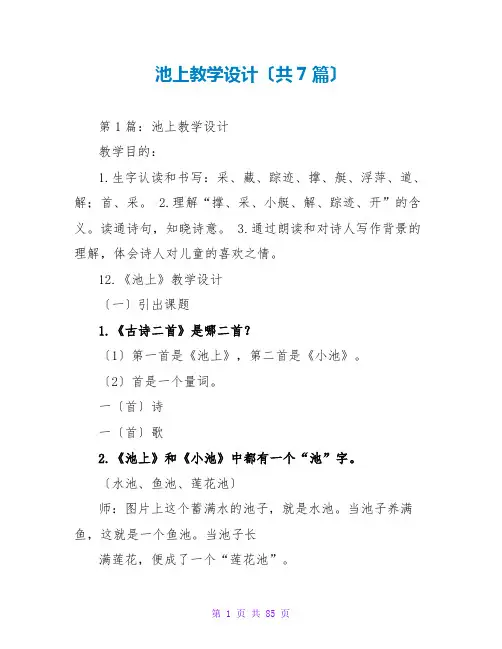 池上教学设计〔共7篇〕

第1篇：池上教学设计

教学目的：

1.生字认读和书写：采、藏、踪迹、撑、艇、浮萍、道、解；首、采。 2.理解“撑、采、小艇、解、踪迹、开”的含义。读通诗句，知晓诗意。 3.通过朗读和对诗人写作背景的理解，体会诗人对儿童的喜欢之情。

12.《池上》教学设计

〔一〕引出课题

1.《古诗二首》是哪二首？

〔1〕第一首是《池上》，第二首是《小池》。

〔2〕首是一个量词。

一〔首〕诗

一〔首〕歌

2.《池上》和《小池》中都有一个“池”字。

〔水池、鱼池、莲花池〕

师：图片上这个蓄满水的池子，就是水池。当池子养满鱼，这就是一个鱼池。当池子长

满莲花，便成了一个“莲花池”。

第 1 页 共 85 页